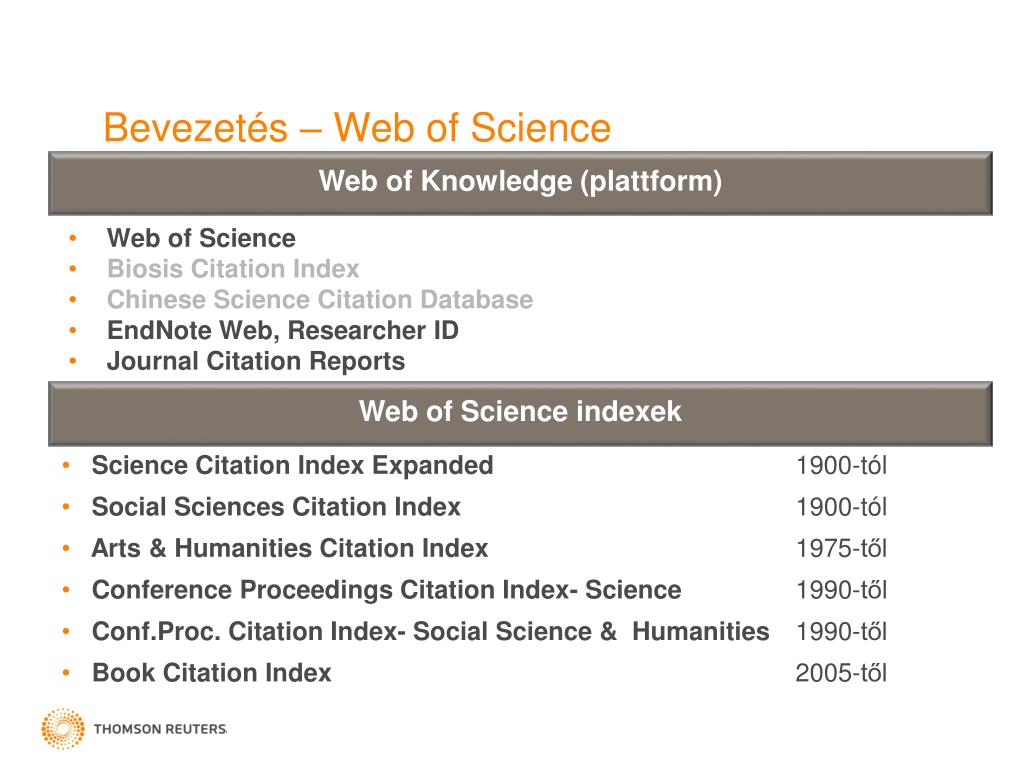 Bevezetés – Web of Science

Web of Knowledge (plattform)

• Web of Science
• Biosis Citation Index
• Chinese Science Citation Database
• EndNote Web, Researcher ID
• Journal Citation Reports

Web of Science indexek

• Science Citation Index Expanded 1900-tól
• Social Sciences Citation Index 1900-tól
• Arts & Humanities Citation Index 1975-től
• Conference Proceedings Citation Index- Science 1990-től
• Conf.Proc. Citation Index- Social Science & Humanities 1990-től
• Book Citation Index 2005-től

THOMSON REUTERS